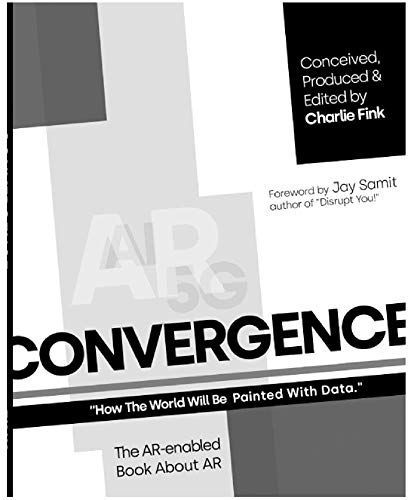 Conceived, Produced & Edited by Charlie Fink

Foreword by Jay Samit
author of "Disrupt You!"

AR
AI
5G

CONVERGENCE

"How The World Will Be Painted With Data."

The AR-enabled Book About AR